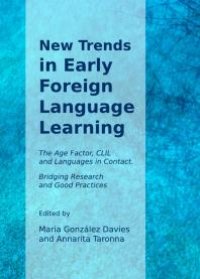 New Trends in Early Foreign Language Learning

The Age Factor, CLIL and Languages in Contact.

Bridging Research and Good Practices

Edited by

Maria González Davies and Annarita Taronna